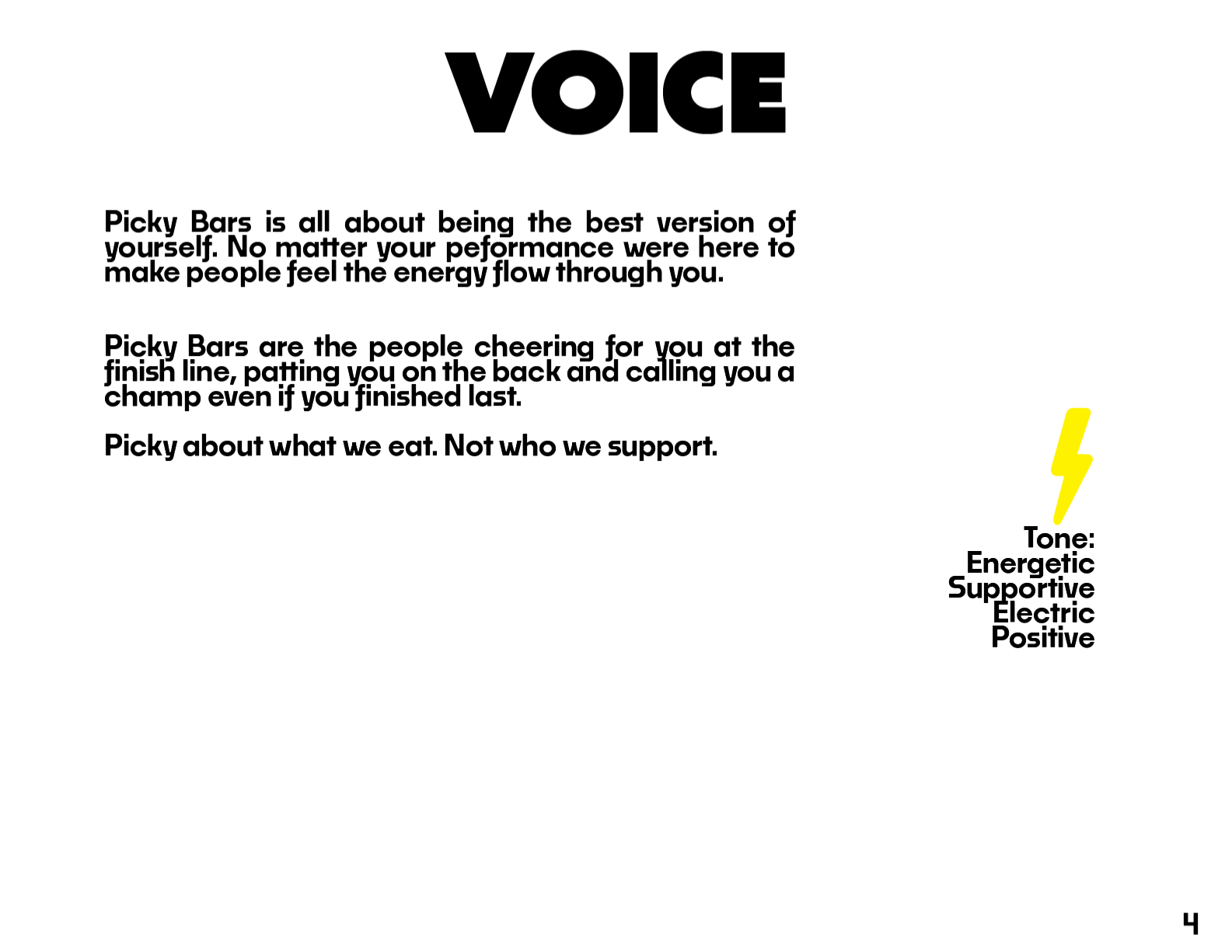 VOICE

Picky Bars is all about being the best version of yourself. No matter your peformance were here to make people feel the energy flow through you.

Picky Bars are the people cheering for you at the finish line, patting you on the back and calling you a champ even if you finished last.

Picky about what we eat. Not who we support.

Tone:
Energetic
Supportive
Electric
Positive

4